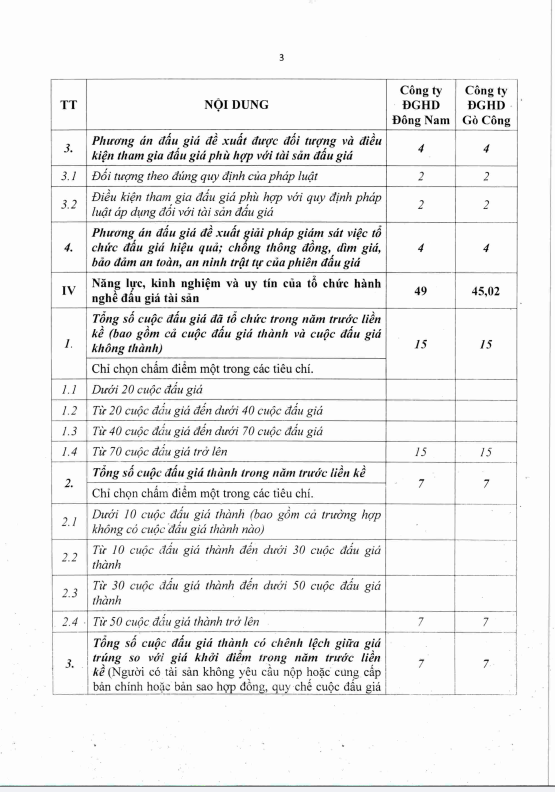 3

| TT | NỘI DUNG | Công ty ĐGHD Đông Nam | Công ty ĐGHD Gò Công |
|---|---|---|---|
| 3. | Phương án đấu giá đề xuất được đối tượng và điều kiện tham gia đấu giá phù hợp với tài sản đấu giá | 4 | 4 |
| 3.1 | Đối tượng theo đúng quy định của pháp luật | 2 | 2 |
| 3.2 | Điều kiện tham gia đấu giá phù hợp với quy định pháp luật áp dụng đối với tài sản đấu giá | 2 | 2 |
| 4. | Phương án đấu giá đề xuất giải pháp giám sát việc tổ chức đấu giá hiệu quả; chống thông đồng, dìm giá, bảo đảm an toàn, an ninh trật tự của phiên đấu giá | 4 | 4 |
| IV | Năng lực, kinh nghiệm và uy tín của tổ chức hành nghề đấu giá tài sản | 49 | 45,02 |
| 1. | Tổng số cuộc đấu giá đã tổ chức trong năm trước liền kề (bao gồm cả cuộc đấu giá thành và cuộc đấu giá không thành) | 15 | 15 |
| | Chỉ chọn chấm điểm một trong các tiêu chí. | | |
| 1.1 | Dưới 20 cuộc đấu giá | | |
| 1.2 | Từ 20 cuộc đấu giá đến dưới 40 cuộc đấu giá | | |
| 1.3 | Từ 40 cuộc đấu giá đến dưới 70 cuộc đấu giá | | |
| 1.4 | Từ 70 cuộc đấu giá trở lên | 15 | 15 |
| 2. | Tổng số cuộc đấu giá thành trong năm trước liền kề | 7 | 7 |
| | Chỉ chọn chấm điểm một trong các tiêu chí. | | |
| 2.1 | Dưới 10 cuộc đấu giá thành (bao gồm cả trường hợp không có cuộc đấu giá thành nào) | | |
| 2.2 | Từ 10 cuộc đấu giá thành đến dưới 30 cuộc đấu giá thành | | |
| 2.3 | Từ 30 cuộc đấu giá thành đến dưới 50 cuộc đấu giá thành | | |
| 2.4 | Từ 50 cuộc đấu giá thành trở lên | 7 | 7 |
| 3. | Tổng số cuộc đấu giá thành có chênh lệch giữa giá trúng so với giá khởi điểm trong năm trước liền kề (Người có tài sản không yêu cầu nộp hoặc cung cấp bản chính hoặc bản sao hợp đồng, quy chế cuộc đấu giá | 7 | 7 |